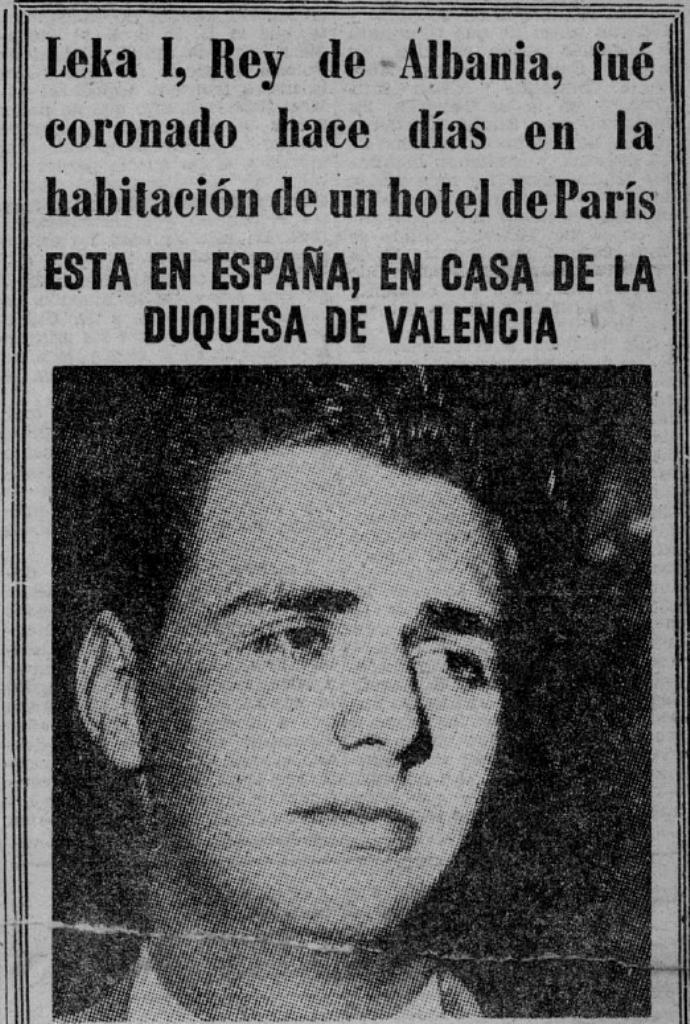 Leka I, Rey de Albania, fué coronado hace días en la habitación de un hotel de París

ESTA EN ESPAÑA, EN CASA DE LA DUQUESA DE VALENCIA